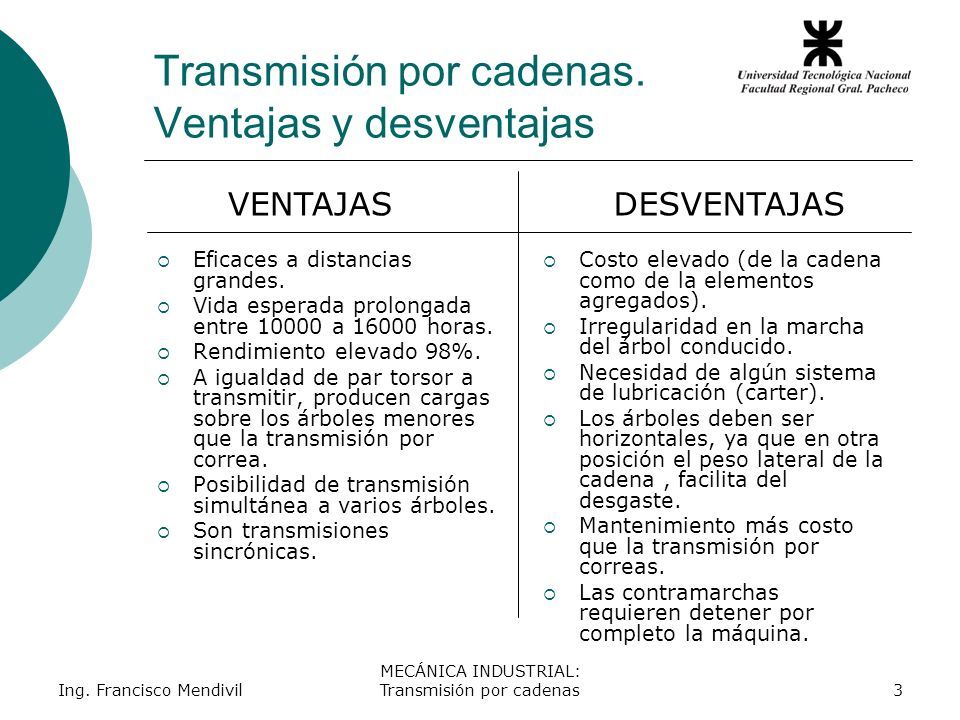 Transmisión por cadenas.
Ventajas y desventajas

Universidad Tecnológica Nacional
Facultad Regional Gral. Pacheco

VENTAJAS

- Eficaces a distancias grandes.
- Vida esperada prolongada entre 10000 a 16000 horas.
- Rendimiento elevado 98%.
- A igualdad de par torsor a transmitir, producen cargas sobre los árboles menores que la transmisión por correa.
- Posibilidad de transmisión simultánea a varios árboles.
- Son transmisiones sincrónicas.

DESVENTAJAS

- Costo elevado (de la cadena como de la elementos agregados).
- Irregularidad en la marcha del árbol conducido.
- Necesidad de algún sistema de lubricación (carter).
- Los árboles deben ser horizontales, ya que en otra posición el peso lateral de la cadena , facilita del desgaste.
- Mantenimiento más costo que la transmisión por correas.
- Las contramarchas requieren detener por completo la máquina.

Ing. Francisco Mendivil

MECÁNICA INDUSTRIAL:
Transmisión por cadenas

3